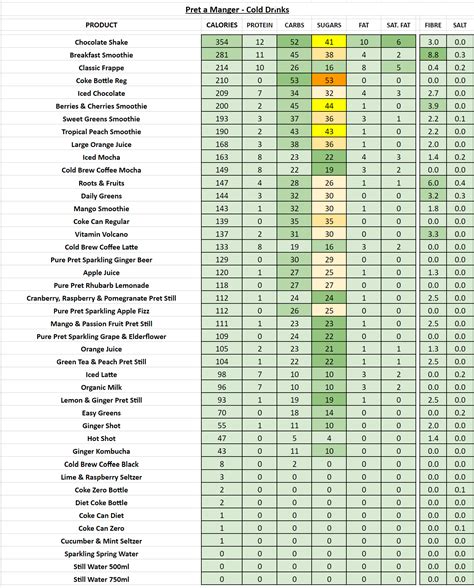 Pret a Manger - Cold Drinks

| PRODUCT | CALORIES | PROTEIN | CARBS | SUGARS | FAT | SAT. FAT | FIBRE | SALT |
|---|---|---|---|---|---|---|---|---|
| Chocolate Shake | 354 | 12 | 52 | 41 | 10 | 6 | 3.0 | 0.0 |
| Breakfast Smoothie | 281 | 11 | 45 | 38 | 4 | 2 | 8.8 | 0.3 |
| Classic Frappe | 214 | 10 | 26 | 16 | 8 | 5 | 0.4 | 0.2 |
| Coke Bottle Reg | 210 | 0 | 53 | 53 | 0 | 0 | 0.0 | 0.0 |
| Iced Chocolate | 209 | 7 | 34 | 32 | 4 | 3 | 2.7 | 0.0 |
| Berries & Cherries Smoothie | 200 | 2 | 45 | 44 | 1 | 0 | 3.9 | 0.0 |
| Sweet Greens Smoothie | 193 | 3 | 37 | 36 | 3 | 1 | 2.2 | 0.1 |
| Tropical Peach Smoothie | 190 | 2 | 43 | 43 | 1 | 0 | 2.2 | 0.0 |
| Large Orange Juice | 168 | 3 | 38 | 36 | 1 | 0 | 2.0 | 0.0 |
| Iced Mocha | 163 | 8 | 23 | 22 | 4 | 3 | 1.4 | 0.2 |
| Cold Brew Coffee Mocha | 149 | 8 | 22 | 19 | 3 | 2 | 0.0 | 0.0 |
| Roots & Fruits | 147 | 4 | 28 | 26 | 1 | 1 | 6.0 | 0.4 |
| Daily Greens | 144 | 3 | 32 | 30 | 0 | 0 | 3.2 | 0.3 |
| Mango Smoothie | 143 | 1 | 32 | 30 | 1 | 0 | 1.8 | 0.0 |
| Coke Can Regular | 139 | 0 | 35 | 35 | 0 | 0 | 0.0 | 0.0 |
| Vitamin Volcano | 137 | 2 | 31 | 30 | 0 | 0 | 3.3 | 0.0 |
| Cold Brew Coffee Latte | 133 | 8 | 19 | 16 | 3 | 2 | 0.0 | 0.0 |
| Pure Pret Sparkling Ginger Beer | 129 | 0 | 30 | 29 | 0 | 0 | 0.0 | 0.0 |
| Apple Juice | 120 | 1 | 27 | 25 | 1 | 0 | 1.3 | 0.0 |
| Pure Pret Rhubarb Lemonade | 118 | 0 | 27 | 27 | 0 | 0 | 0.0 | 0.0 |
| Cranberry, Raspberry & Pomegranate Pret Still | 112 | 1 | 24 | 24 | 1 | 0 | 2.5 | 0.0 |
| Pure Pret Sparkling Apple Fizz | 112 | 0 | 26 | 25 | 0 | 0 | 0.0 | 0.0 |
| Mango & Passion Fruit Pret Still | 111 | 1 | 23 | 23 | 1 | 0 | 2.5 | 0.0 |
| Pure Pret Sparkling Grape & Elderflower | 109 | 0 | 24 | 22 | 0 | 0 | 0.0 | 0.0 |
| Orange Juice | 105 | 2 | 23 | 21 | 1 | 1 | 1.3 | 0.0 |
| Green Tea & Peach Pret Still | 104 | 1 | 22 | 22 | 1 | 1 | 2.5 | 0.0 |
| Iced Latte | 98 | 7 | 10 | 10 | 3 | 2 | 0.0 | 0.2 |
| Organic Milk | 96 | 7 | 10 | 10 | 3 | 2 | 0.0 | 0.0 |
| Lemon & Ginger Pret Still | 93 | 1 | 19 | 19 | 1 | 0 | 2.5 | 0.0 |
| Easy Greens | 70 | 0 | 18 | 14 | 0 | 0 | 0.0 | 0.2 |
| Ginger Shot | 55 | 1 | 11 | 10 | 0 | 0 | 2.0 | 0.0 |
| Hot Shot | 47 | 0 | 5 | 4 | 0 | 0 | 1.4 | 0.0 |
| Ginger Kombucha | 43 | 0 | 11 | 10 | 0 | 0 | 0.0 | 0.0 |
| Cold Brew Coffee Black | 8 | 0 | 2 | 0 | 0 | 0 | 0.0 | 0.0 |
| Lime & Raspberry Seltzer | 3 | 0 | 0 | 0 | 0 | 0 | 0.0 | 0.0 |
| Coke Zero Bottle | 2 | 0 | 0 | 0 | 0 | 0 | 0.0 | 0.1 |
| Diet Coke Bottle | 2 | 0 | 0 | 0 | 0 | 0 | 0.0 | 0.0 |
| Coke Can Diet | 1 | 0 | 0 | 0 | 0 | 0 | 0.0 | 0.0 |
| Coke Can Zero | 1 | 0 | 0 | 0 | 0 | 0 | 0.0 | 0.1 |
| Cucumber & Mint Seltzer | 1 | 0 | 0 | 0 | 0 | 0 | 0.0 | 0.0 |
| Sparkling Spring Water | 0 | 0 | 0 | 0 | 0 | 0 | 0.0 | 0.0 |
| Still Water 500ml | 0 | 0 | 0 | 0 | 0 | 0 | 0.0 | 0.0 |
| Still Water 750ml | 0 | 0 | 0 | 0 | 0 | 0 | 0.0 | 0.0 |